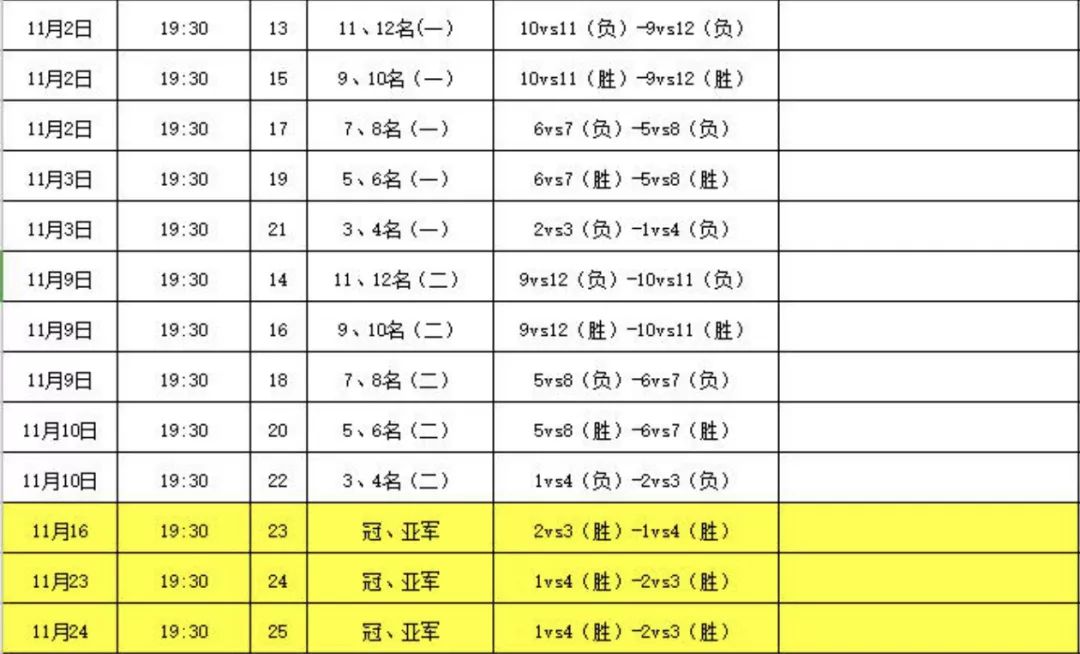 | 11月2日 | 19:30 | 13 | 11、12名(一) | 10vs11（负）-9vs12（负） | |
|---|---|---|---|---|---|
| 11月2日 | 19:30 | 15 | 9、10名（一） | 10vs11（胜）-9vs12（胜） | |
| 11月2日 | 19:30 | 17 | 7、8名（一） | 6vs7（负）-5vs8（负） | |
| 11月3日 | 19:30 | 19 | 5、6名（一） | 6vs7（胜）-5vs8（胜） | |
| 11月3日 | 19:30 | 21 | 3、4名（一） | 2vs3（负）-1vs4（负） | |
| 11月9日 | 19:30 | 14 | 11、12名（二） | 9vs12（负）-10vs11（负） | |
| 11月9日 | 19:30 | 16 | 9、10名（二） | 9vs12（胜）-10vs11（胜） | |
| 11月9日 | 19:30 | 18 | 7、8名（二） | 5vs8（负）-6vs7（负） | |
| 11月10日 | 19:30 | 20 | 5、6名（二） | 5vs8（胜）-6vs7（胜） | |
| 11月10日 | 19:30 | 22 | 3、4名（二） | 1vs4（负）-2vs3（负） | |
| 11月16 | 19:30 | 23 | 冠、亚军 | 2vs3（胜）-1vs4（胜） | |
| 11月23 | 19:30 | 24 | 冠、亚军 | 1vs4（胜）-2vs3（胜） | |
| 11月24 | 19:30 | 25 | 冠、亚军 | 1vs4（胜）-2vs3（胜） | |